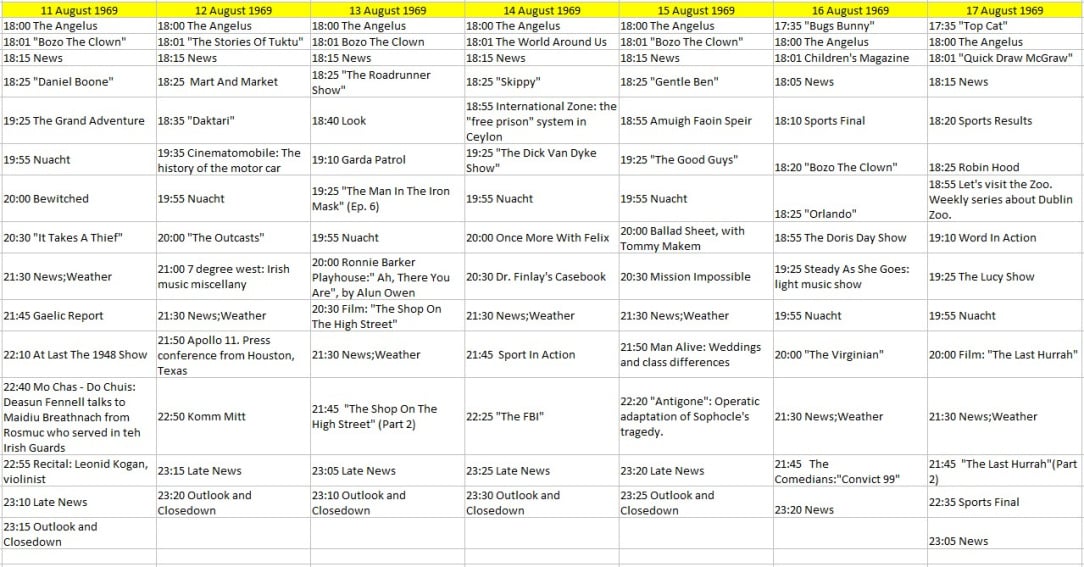 | 11 August 1969 | 12 August 1969 | 13 August 1969 | 14 August 1969 | 15 August 1969 | 16 August 1969 | 17 August 1969 |
|---|---|---|---|---|---|---|
| 18:00 The Angelus | 18:00 The Angelus | 18:00 The Angelus | 18:00 The Angelus | 18:00 The Angelus | 17:35 "Bugs Bunny" | 17:35 "Top Cat" |
| 18:01 "Bozo The Clown" | 18:01 "The Stories Of Tuktu" | 18:01 Bozo The Clown | 18:01 The World Around Us | 18:01 "Bozo The Clown" | 18:00 The Angelus | 18:00 The Angelus |
| 18:15 News | 18:15 News | 18:15 News | 18:15 News | 18:15 News | 18:01 Children's Magazine | 18:01 "Quick Draw McGraw" |
| 18:25 "Daniel Boone" | 18:25 Mart And Market | 18:25 "The Roadrunner Show" | 18:25 "Skippy" | 18:25 "Gentle Ben" | 18:05 News | 18:15 News |
| 19:25 The Grand Adventure | 18:35 "Daktari" | 18:40 Look | 18:55 International Zone: the "free prison" system in Ceylon | 18:55 Amuigh Faoin Speir | 18:10 Sports Final | 18:20 Sports Results |
| 19:55 Nuacht | 19:35 Cinematomobile: The history of the motor car | 19:10 Garda Patrol | 19:25 "The Dick Van Dyke Show" | 19:25 "The Good Guys" | 18:20 "Bozo The Clown" | 18:25 Robin Hood |
| 20:00 Bewitched | 19:55 Nuacht | 19:25 "The Man In The Iron Mask" (Ep. 6) | 19:55 Nuacht | 19:55 Nuacht | 18:25 "Orlando" | 18:55 Let's visit the Zoo. Weekly series about Dublin Zoo. |
| 20:30 "It Takes A Thief" | 20:00 "The Outcasts" | 19:55 Nuacht | 20:00 Once More With Felix | 20:00 Ballad Sheet, with Tommy Makem | 18:55 The Doris Day Show | 19:10 Word In Action |
| 21:30 News;Weather | 21:00 7 degree west: Irish music miscellany | 20:00 Ronnie Barker Playhouse:" Ah, There You Are", by Alun Owen | 20:30 Dr. Finlay's Casebook | 20:30 Mission Impossible | 19:25 Steady As She Goes: light music show | 19:25 The Lucy Show |
| 21:45 Gaelic Report | 21:30 News;Weather | 20:30 Film: "The Shop On The High Street" | 21:30 News;Weather | 21:30 News;Weather | 19:55 Nuacht | 19:55 Nuacht |
| 22:10 At Last The 1948 Show | 21:50 Apollo 11. Press conference from Houston, Texas | 21:30 News;Weather | 21:45 Sport In Action | 21:50 Man Alive: Weddings and class differences | 20:00 "The Virginian" | 20:00 Film: "The Last Hurrah" |
| 22:40 Mo Chas - Do Chuis: Deasun Fennell talks to Maidiu Breathnach from Rosmuc who served in teh Irish Guards | 22:50 Komm Mitt | 21:45 "The Shop On The High Street" (Part 2) | 22:25 "The FBI" | 22:20 "Antigone": Operatic adaptation of Sophocle's tragedy. | 21:30 News;Weather | 21:30 News;Weather |
| 22:55 Recital: Leonid Kogan, violinist | 23:15 Late News | 23:05 Late News | 23:25 Late News | 23:20 Late News | 21:45 The Comedians:"Convict 99" | 21:45 "The Last Hurrah"(Part 2) |
| 23:10 Late News | 23:20 Outlook and Closedown | 23:10 Outlook and Closedown | 23:30 Outlook and Closedown | 23:25 Outlook and Closedown | 23:20 News | 22:35 Sports Final |
| 23:15 Outlook and Closedown | | | | | | 23:05 News |